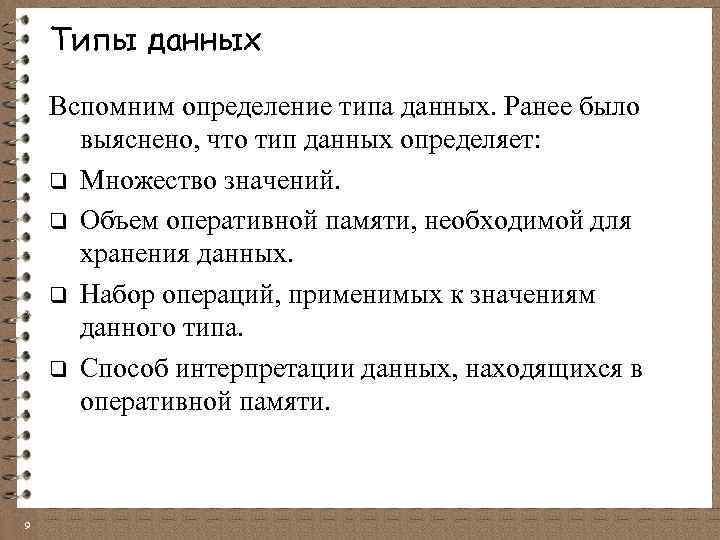 Типы данных

Вспомним определение типа данных. Ранее было выяснено, что тип данных определяет:

❑ Множество значений.

❑ Объем оперативной памяти, необходимой для хранения данных.

❑ Набор операций, применимых к значениям данного типа.

❑ Способ интерпретации данных, находящихся в оперативной памяти.

9